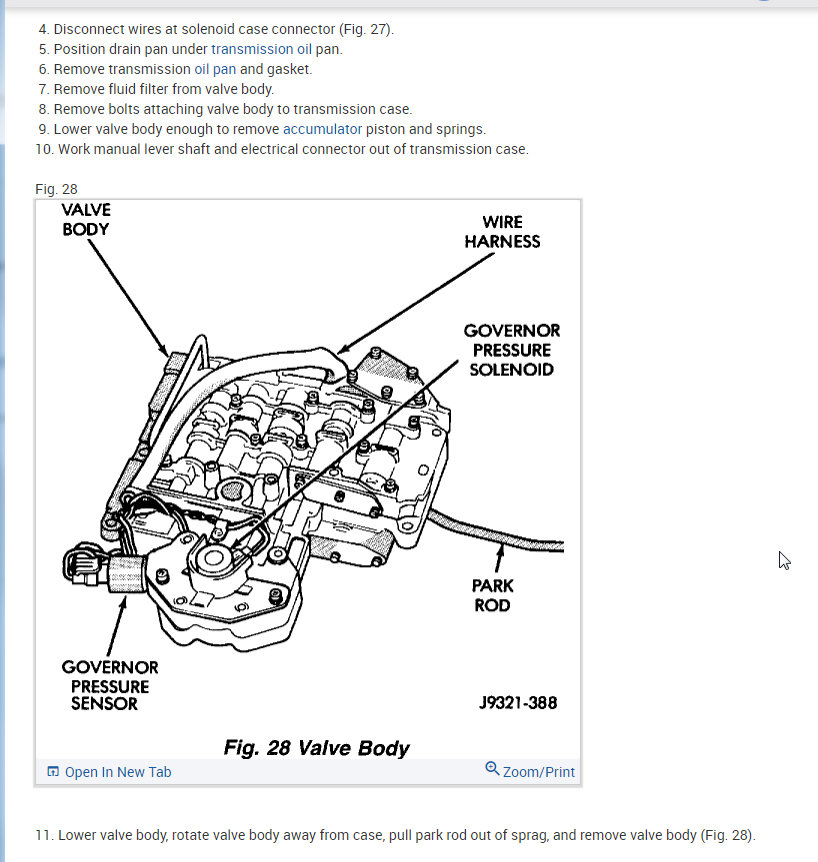 4. Disconnect wires at solenoid case connector (Fig. 27).
5. Position drain pan under transmission oil pan.
6. Remove transmission oil pan and gasket.
7. Remove fluid filter from valve body.
8. Remove bolts attaching valve body to transmission case.
9. Lower valve body enough to remove accumulator piston and springs.
10. Work manual lever shaft and electrical connector out of transmission case.

Fig. 28

VALVE BODY

WIRE HARNESS

GOVERNOR PRESSURE SOLENOID

PARK ROD

GOVERNOR PRESSURE SENSOR

J9321-388

Fig. 28 Valve Body

Open In New Tab

Zoom/Print

11. Lower valve body, rotate valve body away from case, pull park rod out of sprag, and remove valve body (Fig. 28).